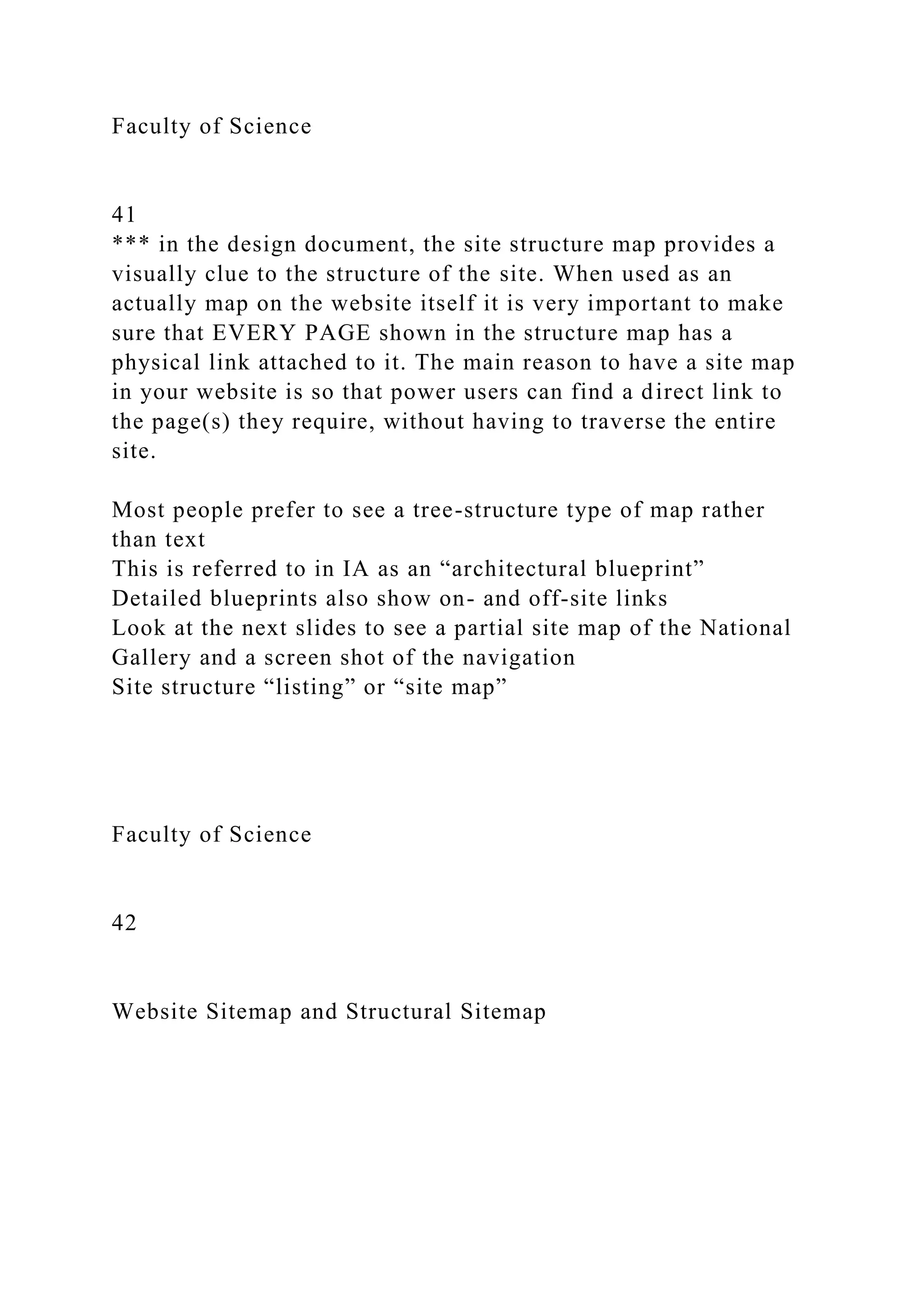 Faculty of Science

41
*** in the design document, the site structure map provides a visually clue to the structure of the site. When used as an actually map on the website itself it is very important to make sure that EVERY PAGE shown in the structure map has a physical link attached to it. The main reason to have a site map in your website is so that power users can find a direct link to the page(s) they require, without having to traverse the entire site.

Most people prefer to see a tree-structure type of map rather than text
This is referred to in IA as an “architectural blueprint”
Detailed blueprints also show on- and off-site links
Look at the next slides to see a partial site map of the National Gallery and a screen shot of the navigation
Site structure “listing” or “site map”

Faculty of Science

42

Website Sitemap and Structural Sitemap